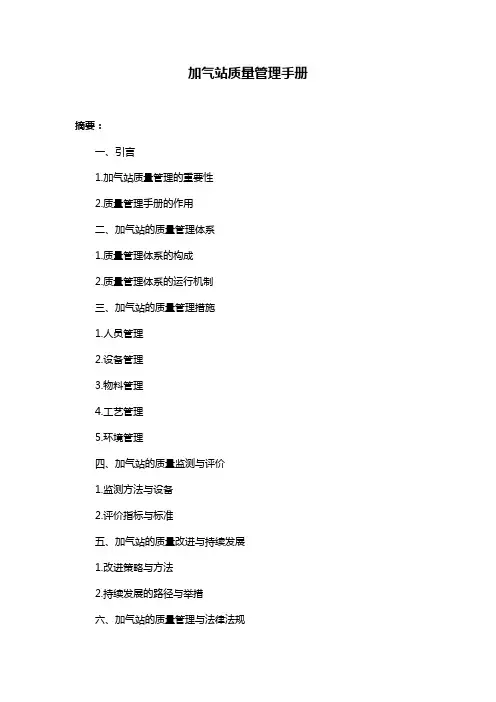 加气站质量管理手册

摘要：

一、引言

1.加气站质量管理的重要性

2.质量管理手册的作用

二、加气站的质量管理体系

1.质量管理体系的构成

2.质量管理体系的运行机制

三、加气站的质量管理措施

1.人员管理

2.设备管理

3.物料管理

4.工艺管理

5.环境管理

四、加气站的质量监测与评价

1.监测方法与设备

2.评价指标与标准

五、加气站的质量改进与持续发展

1.改进策略与方法

2.持续发展的路径与举措

六、加气站的质量管理与法律法规